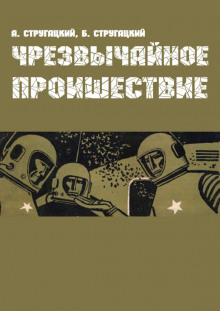 А. СТРУГАЦКИЙ, Б. СТРУГАЦКИЙ
ЧРЕЗВЫЧАЙНОЕ ПРОИШЕСТВИЕ